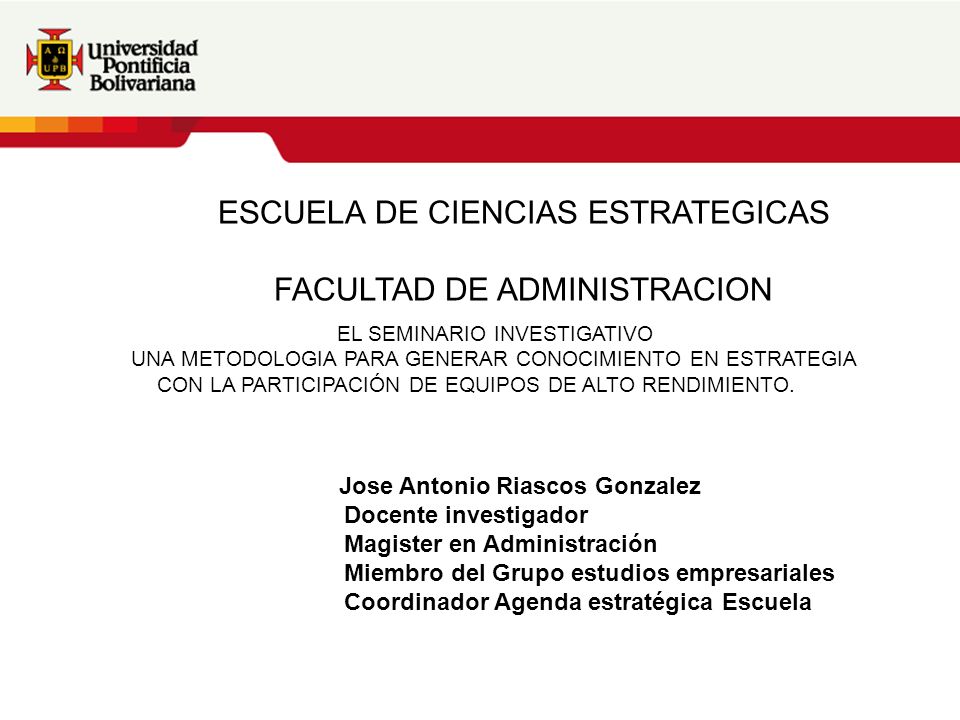 A Ω
UPB
Universidad Pontificia Bolivariana

ESCUELA DE CIENCIAS ESTRATEGICAS

FACULTAD DE ADMINISTRACION

EL SEMINARIO INVESTIGATIVO
UNA METODOLOGIA PARA GENERAR CONOCIMIENTO EN ESTRATEGIA
CON LA PARTICIPACIÓN DE EQUIPOS DE ALTO RENDIMIENTO.

Jose Antonio Riascos Gonzalez
Docente investigador
Magister en Administración
Miembro del Grupo estudios empresariales
Coordinador Agenda estratégica Escuela